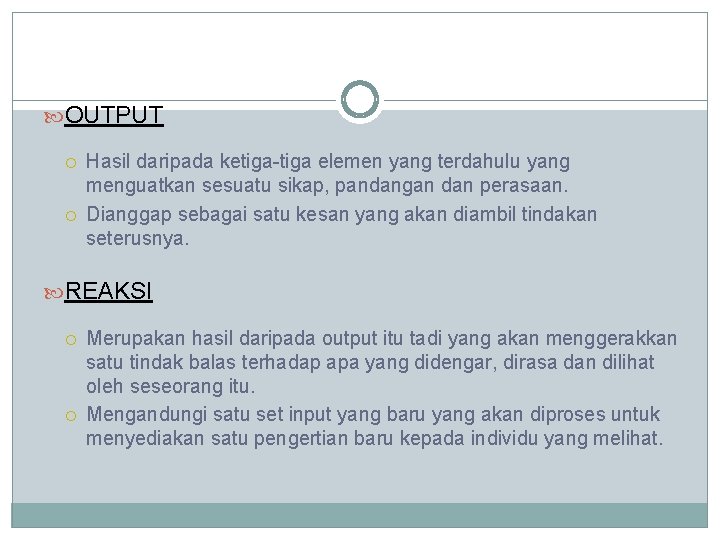 OUTPUT

Hasil daripada ketiga-tiga elemen yang terdahulu yang menguatkan sesuatu sikap, pandangan dan perasaan.

Dianggap sebagai satu kesan yang akan diambil tindakan seterusnya.

REAKSI

Merupakan hasil daripada output itu tadi yang akan menggerakkan satu tindak balas terhadap apa yang didengar, dirasa dan dilihat oleh seseorang itu.

Mengandungi satu set input yang baru yang akan diproses untuk menyediakan satu pengertian baru kepada individu yang melihat.